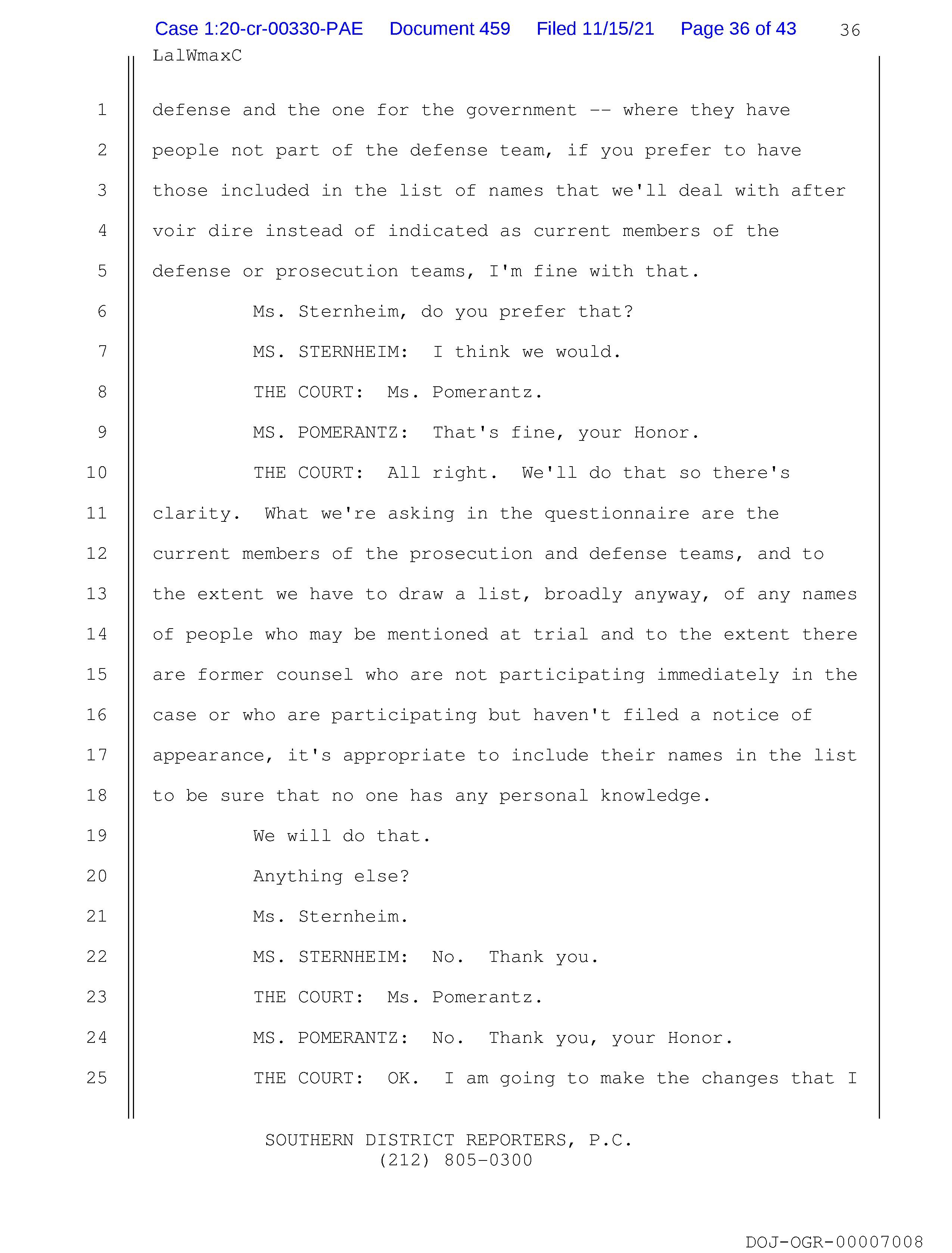 Case 1:20-cr-00330-PAE Document 459 Filed 11/15/21 Page 36 of 43 36
LalWmaxC

1 defense and the one for the government -- where they have
2 people not part of the defense team, if you prefer to have
3 those included in the list of names that we'll deal with after
4 voir dire instead of indicated as current members of the
5 defense or prosecution teams, I'm fine with that.
6 Ms. Sternheim, do you prefer that?
7 MS. STERNHEIM: I think we would.
8 THE COURT: Ms. Pomerantz.
9 MS. POMERANTZ: That's fine, your Honor.
10 THE COURT: All right. We'll do that so there's
11 clarity. What we're asking in the questionnaire are the
12 current members of the prosecution and defense teams, and to
13 the extent we have to draw a list, broadly anyway, of any names
14 of people who may be mentioned at trial and to the extent there
15 are former counsel who are not participating immediately in the
16 case or who are participating but haven't filed a notice of
17 appearance, it's appropriate to include their names in the list
18 to be sure that no one has any personal knowledge.
19 We will do that.
20 Anything else?
21 Ms. Sternheim.
22 MS. STERNHEIM: No. Thank you.
23 THE COURT: Ms. Pomerantz.
24 MS. POMERANTZ: No. Thank you, your Honor.
25 THE COURT: OK. I am going to make the changes that I

SOUTHERN DISTRICT REPORTERS, P.C.
(212) 805-0300

DOJ-OGR-00007008